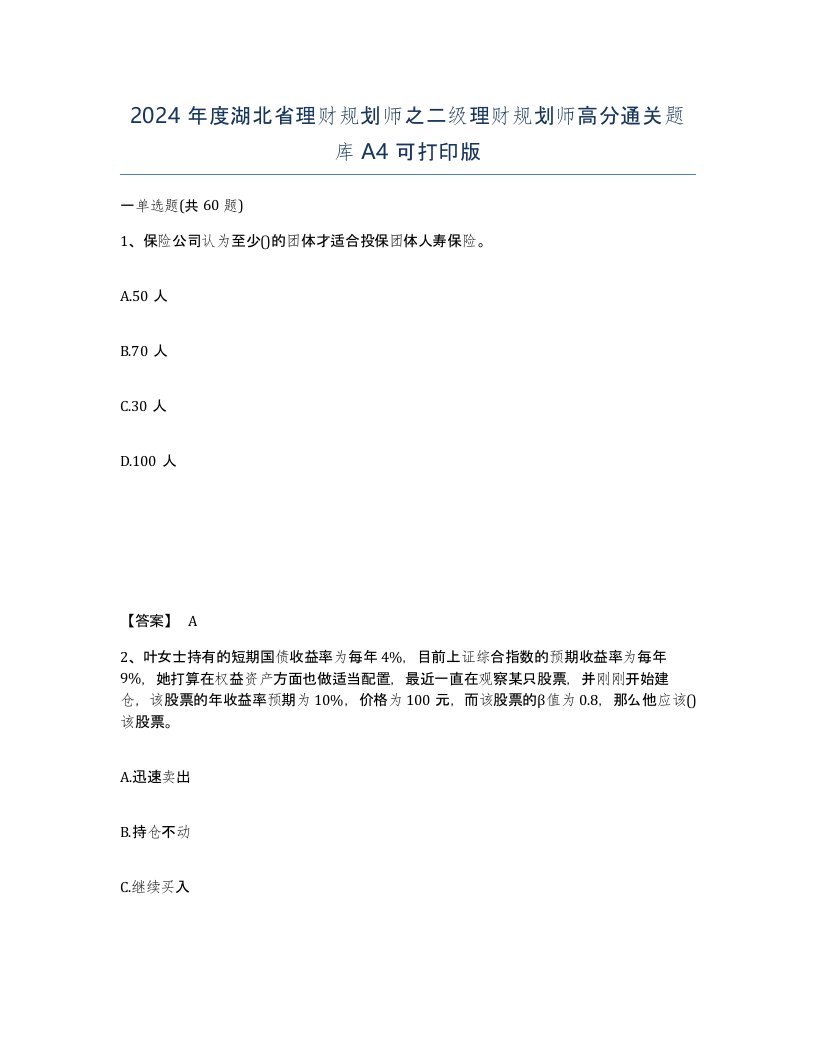 2024 年度湖北省理财规划师之二级理财规划师高分通关题库 A4 可打印版

一单选题(共 60 题)

1、保险公司认为至少()的团体才适合投保团体人寿保险。

A.50 人

B.70 人

C.30 人

D.100 人

【答案】 A

2、叶女士持有的短期国债收益率为每年 4%，目前上证综合指数的预期收益率为每年 9%，她打算在权益资产方面也做适当配置，最近一直在观察某只股票，并刚刚开始建仓，该股票的年收益率预期为 10%，价格为 100 元，而该股票的β值为 0.8，那么他应该()该股票。

A.迅速卖出

B.持仓不动

C.继续买入